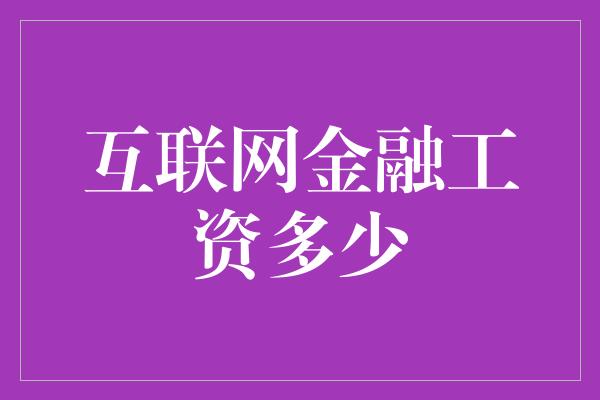 互联网金融工资多少